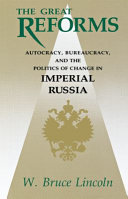 THE GREAT REFORMS

AUTOCRACY, BUREAUCRACY, AND THE POLITICS OF CHANGE IN IMPERIAL RUSSIA

W. Bruce Lincoln